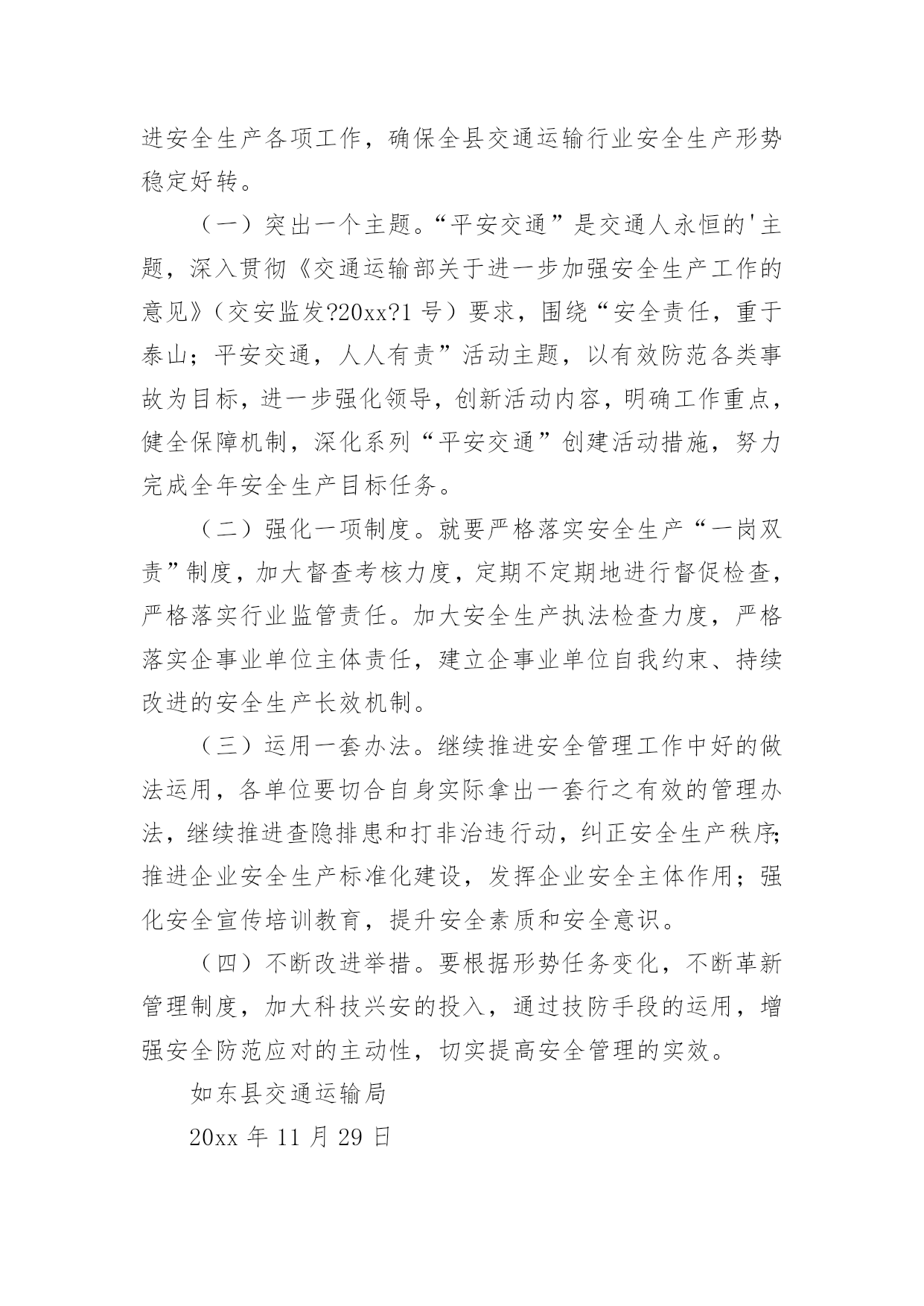 进安全生产各项工作，确保全县交通运输行业安全生产形势稳定好转。

（一）突出一个主题。“平安交通”是交通人永恒的'主题，深入贯彻《交通运输部关于进一步加强安全生产工作的意见》（交安监发?20xx?1 号）要求，围绕“安全责任，重于泰山；平安交通，人人有责”活动主题，以有效防范各类事故为目标，进一步强化领导，创新活动内容，明确工作重点，健全保障机制，深化系列“平安交通”创建活动措施，努力完成全年安全生产目标任务。

（二）强化一项制度。就要严格落实安全生产“一岗双责”制度，加大督查考核力度，定期不定期地进行督促检查，严格落实行业监管责任。加大安全生产执法检查力度，严格落实企事业单位主体责任，建立企事业单位自我约束、持续改进的安全生产长效机制。

（三）运用一套办法。继续推进安全管理工作中好的做法运用，各单位要切合自身实际拿出一套行之有效的管理办法，继续推进查隐排患和打非治违行动，纠正安全生产秩序;推进企业安全生产标准化建设，发挥企业安全主体作用；强化安全宣传培训教育，提升安全素质和安全意识。

（四）不断改进举措。要根据形势任务变化，不断革新管理制度，加大科技兴安的投入，通过技防手段的运用，增强安全防范应对的主动性，切实提高安全管理的实效。

如东县交通运输局

20xx 年 11 月 29 日